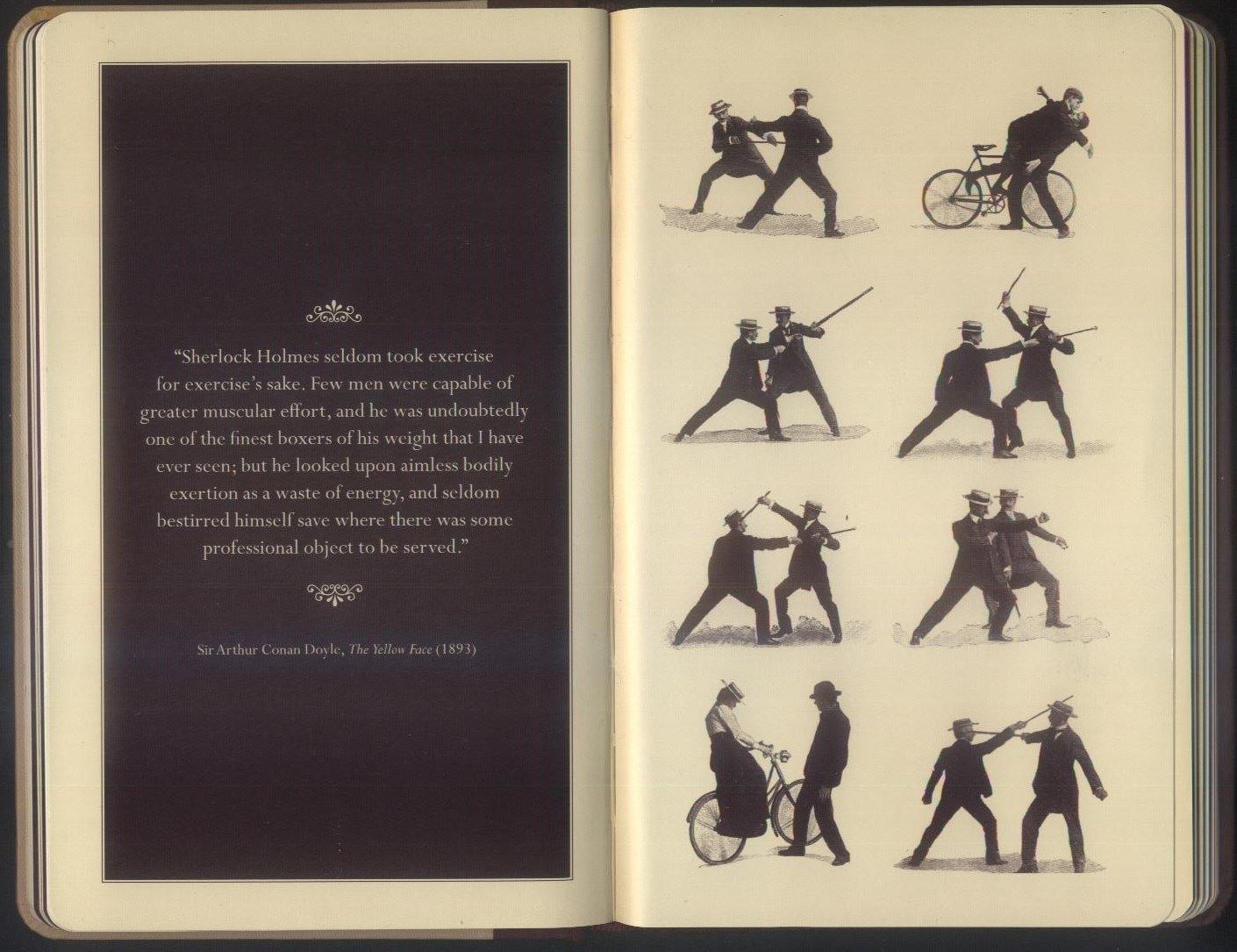 "Sherlock Holmes seldom took exercise for exercise's sake. Few men were capable of greater muscular effort, and he was undoubtedly one of the finest boxers of his weight that I have ever seen; but he looked upon aimless bodily exertion as a waste of energy, and seldom bestirred himself save where there was some professional object to be served."

Sir Arthur Conan Doyle, The Yellow Face (1893)